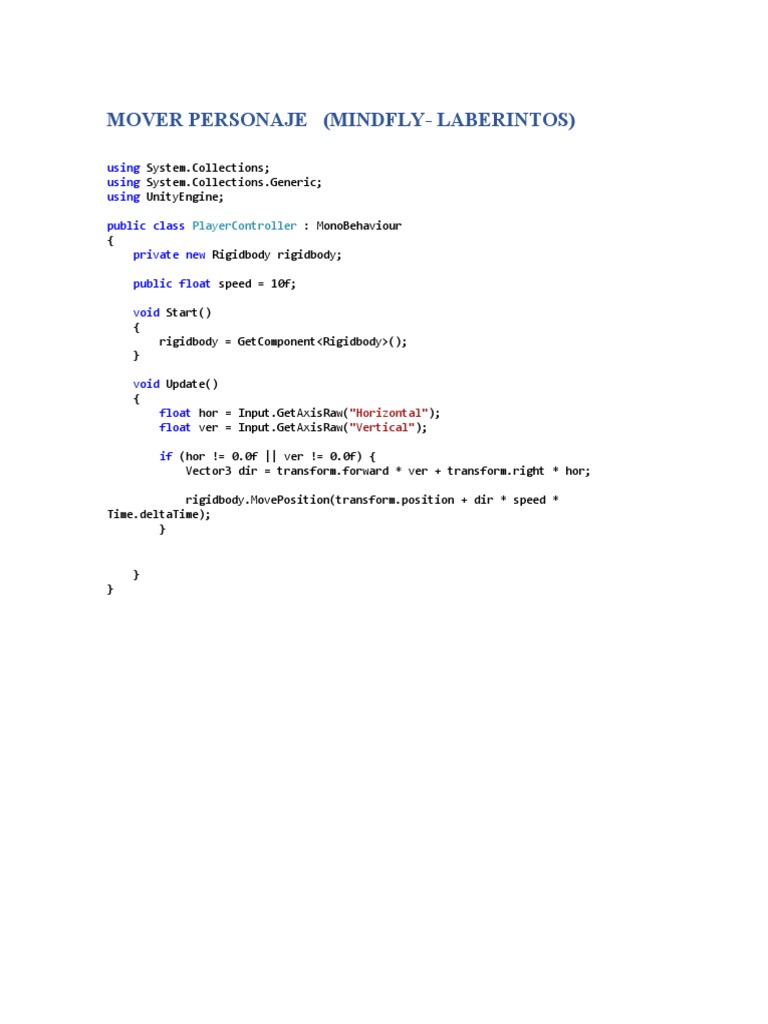 MOVER PERSONAJE (MINDFLY- LABERINTOS)

using System.Collections;
using System.Collections.Generic;
using UnityEngine;

public class PlayerController : MonoBehaviour
{
    private new Rigidbody rigidbody;

    public float speed = 10f;

    void Start()
    {
        rigidbody = GetComponent<Rigidbody>();
    }

    void Update()
    {
        float hor = Input.GetAxisRaw("Horizontal");
        float ver = Input.GetAxisRaw("Vertical");

        if (hor != 0.0f || ver != 0.0f) {
            Vector3 dir = transform.forward * ver + transform.right * hor;

            rigidbody.MovePosition(transform.position + dir * speed *
Time.deltaTime);
        }


    }
}